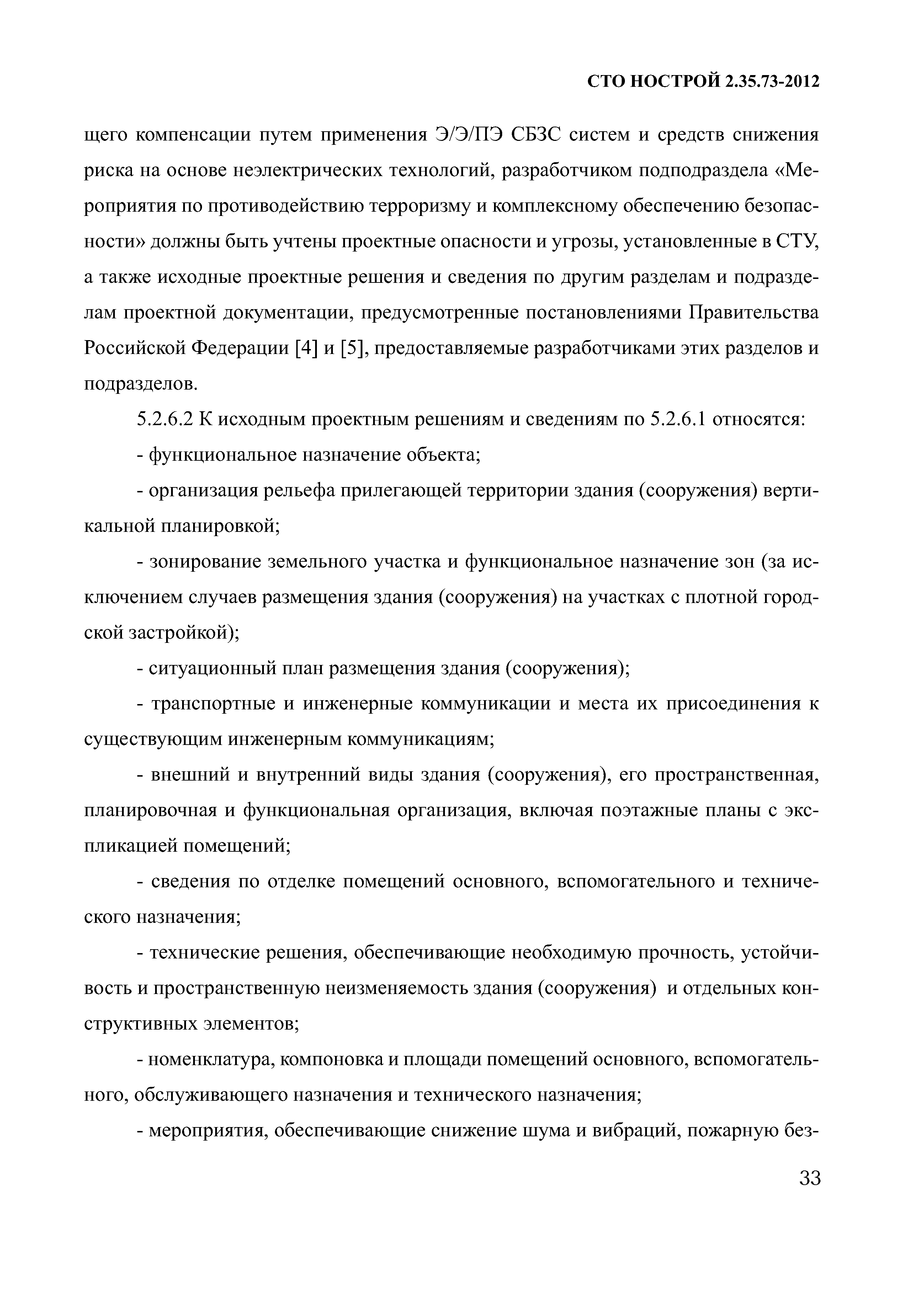 СТО НОСТРОЙ 2.35.73-2012

щего компенсации путем применения Э/Э/ПЭ СБЗС систем и средств снижения риска на основе неэлектрических технологий, разработчиком подподраздела «Мероприятия по противодействию терроризму и комплексному обеспечению безопасности» должны быть учтены проектные опасности и угрозы, установленные в СТУ, а также исходные проектные решения и сведения по другим разделам и подразделам проектной документации, предусмотренные постановлениями Правительства Российской Федерации [4] и [5], предоставляемые разработчиками этих разделов и подразделов.

5.2.6.2 К исходным проектным решениям и сведениям по 5.2.6.1 относятся:

- функциональное назначение объекта;

- организация рельефа прилегающей территории здания (сооружения) вертикальной планировкой;

- зонирование земельного участка и функциональное назначение зон (за исключением случаев размещения здания (сооружения) на участках с плотной городской застройкой);

- ситуационный план размещения здания (сооружения);

- транспортные и инженерные коммуникации и места их присоединения к существующим инженерным коммуникациям;

- внешний и внутренний виды здания (сооружения), его пространственная, планировочная и функциональная организация, включая поэтажные планы с экспликацией помещений;

- сведения по отделке помещений основного, вспомогательного и технического назначения;

- технические решения, обеспечивающие необходимую прочность, устойчивость и пространственную неизменяемость здания (сооружения) и отдельных конструктивных элементов;

- номенклатура, компоновка и площади помещений основного, вспомогательного, обслуживающего назначения и технического назначения;

- мероприятия, обеспечивающие снижение шума и вибраций, пожарную без-

33